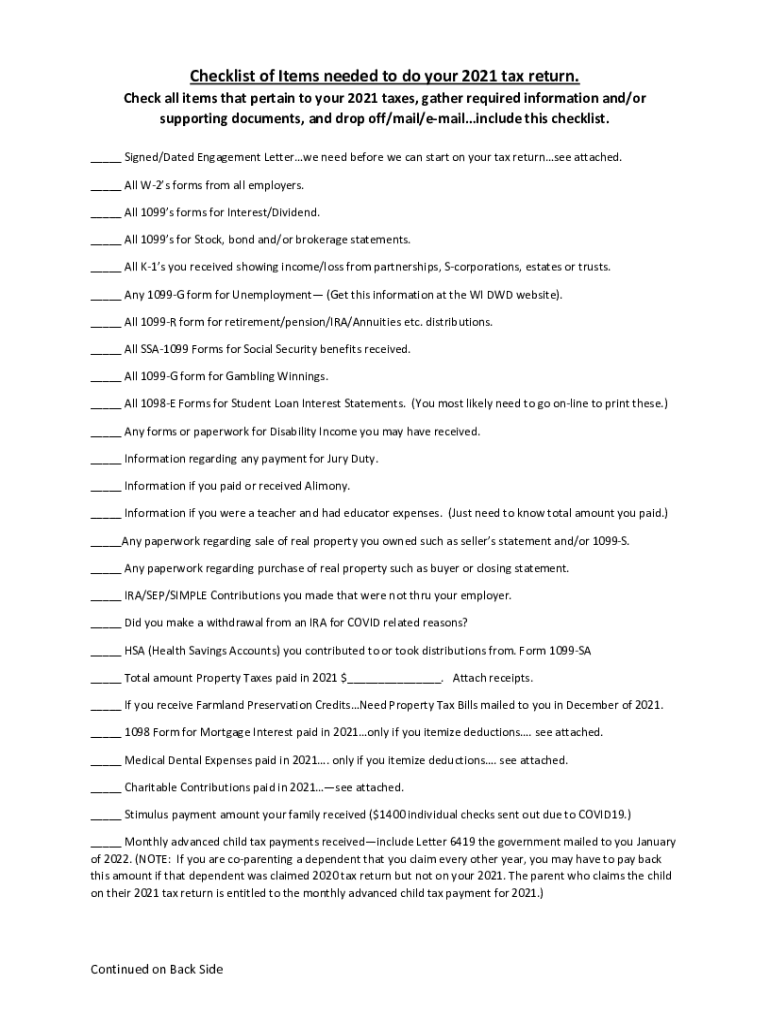 Checklist of Items needed to do your 2021 tax return.

Check all items that pertain to your 2021 taxes, gather required information and/or supporting documents, and drop off/mail/e-mail…include this checklist.

_____ Signed/Dated Engagement Letter…we need before we can start on your tax return…see attached.

_____ All W-2's forms from all employers.

_____ All 1099's forms for Interest/Dividend.

_____ All 1099's for Stock, bond and/or brokerage statements.

_____ All K-1's you received showing income/loss from partnerships, S-corporations, estates or trusts.

_____ Any 1099-G form for Unemployment— (Get this information at the WI DWD website).

_____ All 1099-R form for retirement/pension/IRA/Annuities etc. distributions.

_____ All SSA-1099 Forms for Social Security benefits received.

_____ All 1099-G form for Gambling Winnings.

_____ All 1098-E Forms for Student Loan Interest Statements. (You most likely need to go on-line to print these.)

_____ Any forms or paperwork for Disability Income you may have received.

_____ Information regarding any payment for Jury Duty.

_____ Information if you paid or received Alimony.

_____ Information if you were a teacher and had educator expenses. (Just need to know total amount you paid.)

_____Any paperwork regarding sale of real property you owned such as seller's statement and/or 1099-S.

_____ Any paperwork regarding purchase of real property such as buyer or closing statement.

_____ IRA/SEP/SIMPLE Contributions you made that were not thru your employer.

_____ Did you make a withdrawal from an IRA for COVID related reasons?

_____ HSA (Health Savings Accounts) you contributed to or took distributions from. Form 1099-SA

_____ Total amount Property Taxes paid in 2021 $_______________. Attach receipts.

_____ If you receive Farmland Preservation Credits…Need Property Tax Bills mailed to you in December of 2021.

_____ 1098 Form for Mortgage Interest paid in 2021…only if you itemize deductions…. see attached.

_____ Medical Dental Expenses paid in 2021…. only if you itemize deductions…. see attached.

_____ Charitable Contributions paid in 2021…—see attached.

_____ Stimulus payment amount your family received ($1400 individual checks sent out due to COVID19.)

_____ Monthly advanced child tax payments received—include Letter 6419 the government mailed to you January of 2022. (NOTE: If you are co-parenting a dependent that you claim every other year, you may have to pay back this amount if that dependent was claimed 2020 tax return but not on your 2021. The parent who claims the child on their 2021 tax return is entitled to the monthly advanced child tax payment for 2021.)

Continued on Back Side